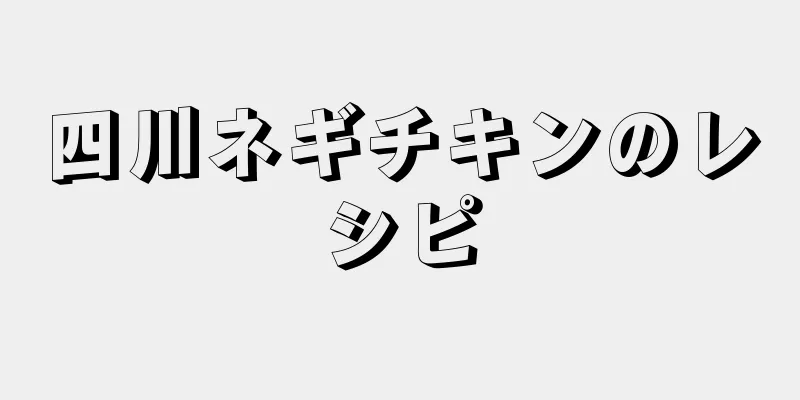 四川ネギチキンのレシピ